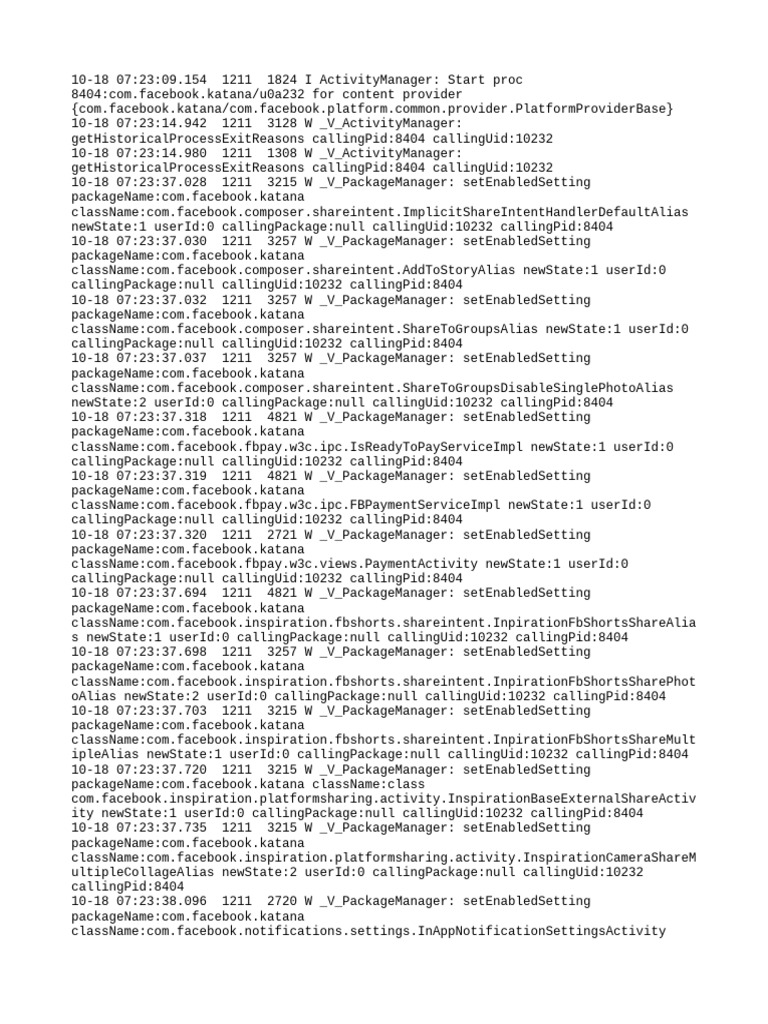 10-18 07:23:09.154 1211 1824 I ActivityManager: Start proc 8404:com.facebook.katana/u0a232 for content provider {com.facebook.katana/com.facebook.platform.common.provider.PlatformProviderBase}
10-18 07:23:14.942 1211 3128 W _V_ActivityManager: getHistoricalProcessExitReasons callingPid:8404 callingUid:10232
10-18 07:23:14.980 1211 1308 W _V_ActivityManager: getHistoricalProcessExitReasons callingPid:8404 callingUid:10232
10-18 07:23:37.028 1211 3215 W _V_PackageManager: setEnabledSetting packageName:com.facebook.katana className:com.facebook.composer.shareintent.ImplicitShareIntentHandlerDefaultAlias newState:1 userId:0 callingPackage:null callingUid:10232 callingPid:8404
10-18 07:23:37.030 1211 3257 W _V_PackageManager: setEnabledSetting packageName:com.facebook.katana className:com.facebook.composer.shareintent.AddToStoryAlias newState:1 userId:0 callingPackage:null callingUid:10232 callingPid:8404
10-18 07:23:37.032 1211 3257 W _V_PackageManager: setEnabledSetting packageName:com.facebook.katana className:com.facebook.composer.shareintent.ShareToGroupsAlias newState:1 userId:0 callingPackage:null callingUid:10232 callingPid:8404
10-18 07:23:37.037 1211 3257 W _V_PackageManager: setEnabledSetting packageName:com.facebook.katana className:com.facebook.composer.shareintent.ShareToGroupsDisableSinglePhotoAlias newState:2 userId:0 callingPackage:null callingUid:10232 callingPid:8404
10-18 07:23:37.318 1211 4821 W _V_PackageManager: setEnabledSetting packageName:com.facebook.katana className:com.facebook.fbpay.w3c.ipc.IsReadyToPayServiceImpl newState:1 userId:0 callingPackage:null callingUid:10232 callingPid:8404
10-18 07:23:37.319 1211 4821 W _V_PackageManager: setEnabledSetting packageName:com.facebook.katana className:com.facebook.fbpay.w3c.ipc.FBPaymentServiceImpl newState:1 userId:0 callingPackage:null callingUid:10232 callingPid:8404
10-18 07:23:37.320 1211 2721 W _V_PackageManager: setEnabledSetting packageName:com.facebook.katana className:com.facebook.fbpay.w3c.views.PaymentActivity newState:1 userId:0 callingPackage:null callingUid:10232 callingPid:8404
10-18 07:23:37.694 1211 4821 W _V_PackageManager: setEnabledSetting packageName:com.facebook.katana className:com.facebook.inspiration.fbshorts.shareintent.InpirationFbShortsShareAlias newState:1 userId:0 callingPackage:null callingUid:10232 callingPid:8404
10-18 07:23:37.698 1211 3257 W _V_PackageManager: setEnabledSetting packageName:com.facebook.katana className:com.facebook.inspiration.fbshorts.shareintent.InpirationFbShortsSharePhotoAlias newState:2 userId:0 callingPackage:null callingUid:10232 callingPid:8404
10-18 07:23:37.703 1211 3215 W _V_PackageManager: setEnabledSetting packageName:com.facebook.katana className:com.facebook.inspiration.fbshorts.shareintent.InpirationFbShortsShareMultipleAlias newState:1 userId:0 callingPackage:null callingUid:10232 callingPid:8404
10-18 07:23:37.720 1211 3215 W _V_PackageManager: setEnabledSetting packageName:com.facebook.katana className:class com.facebook.inspiration.platformsharing.activity.InspirationBaseExternalShareActivity newState:1 userId:0 callingPackage:null callingUid:10232 callingPid:8404
10-18 07:23:37.735 1211 3215 W _V_PackageManager: setEnabledSetting packageName:com.facebook.katana className:com.facebook.inspiration.platformsharing.activity.InspirationCameraShareMultipleCollageAlias newState:2 userId:0 callingPackage:null callingUid:10232 callingPid:8404
10-18 07:23:38.096 1211 2720 W _V_PackageManager: setEnabledSetting packageName:com.facebook.katana className:com.facebook.notifications.settings.InAppNotificationSettingsActivity